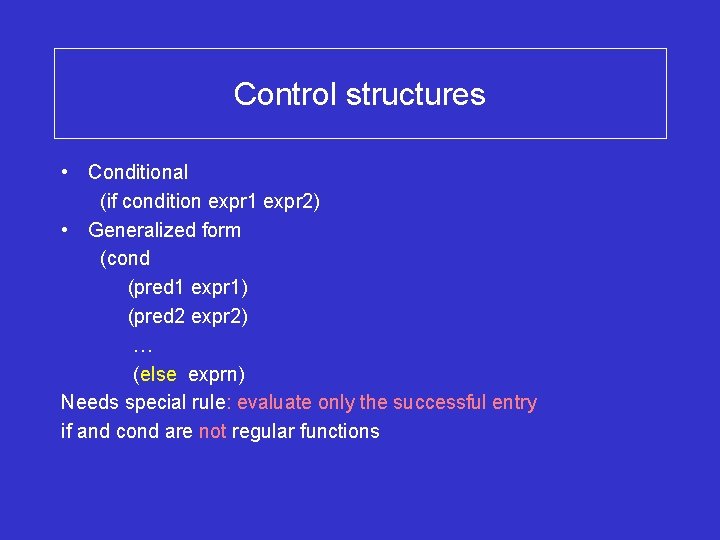 Control structures

• Conditional
(if condition expr1 expr2)
• Generalized form
(cond
(pred1 expr1)
(pred2 expr2)
…
(else exprn)
Needs special rule: evaluate only the successful entry
if and cond are not regular functions